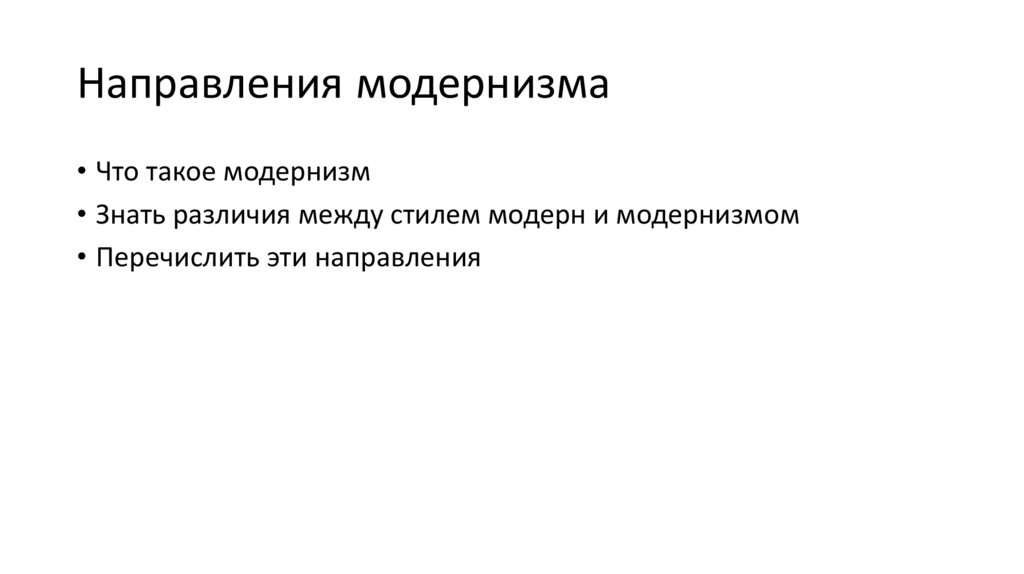 Направления модернизма

• Что такое модернизм
• Знать различия между стилем модерн и модернизмом
• Перечислить эти направления